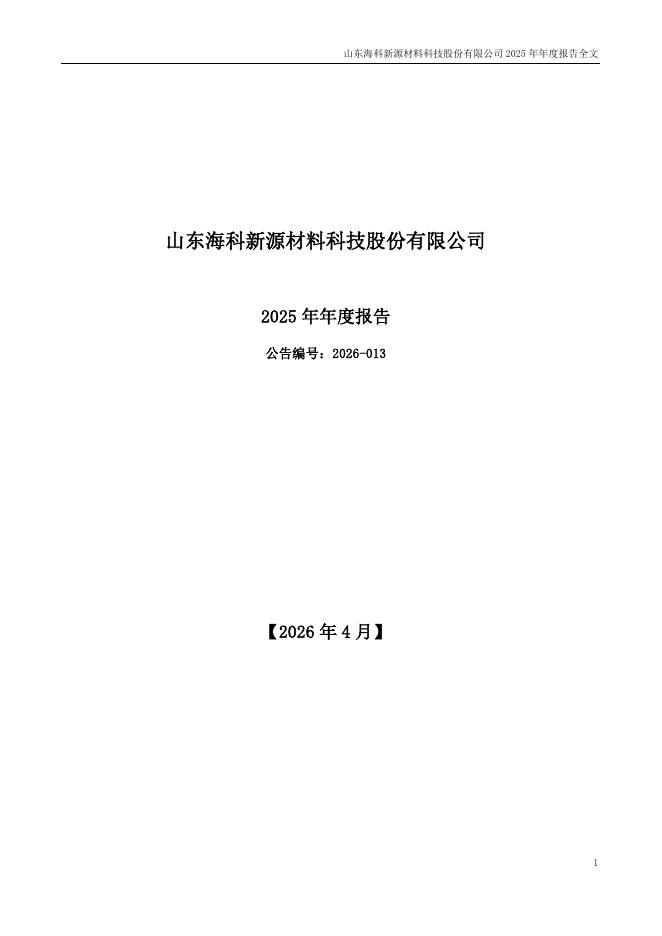 山东海科新源材料科技股份有限公司2025年年度报告全文

山东海科新源材料科技股份有限公司

2025年年度报告

公告编号：2026-013

【2026年4月】

1